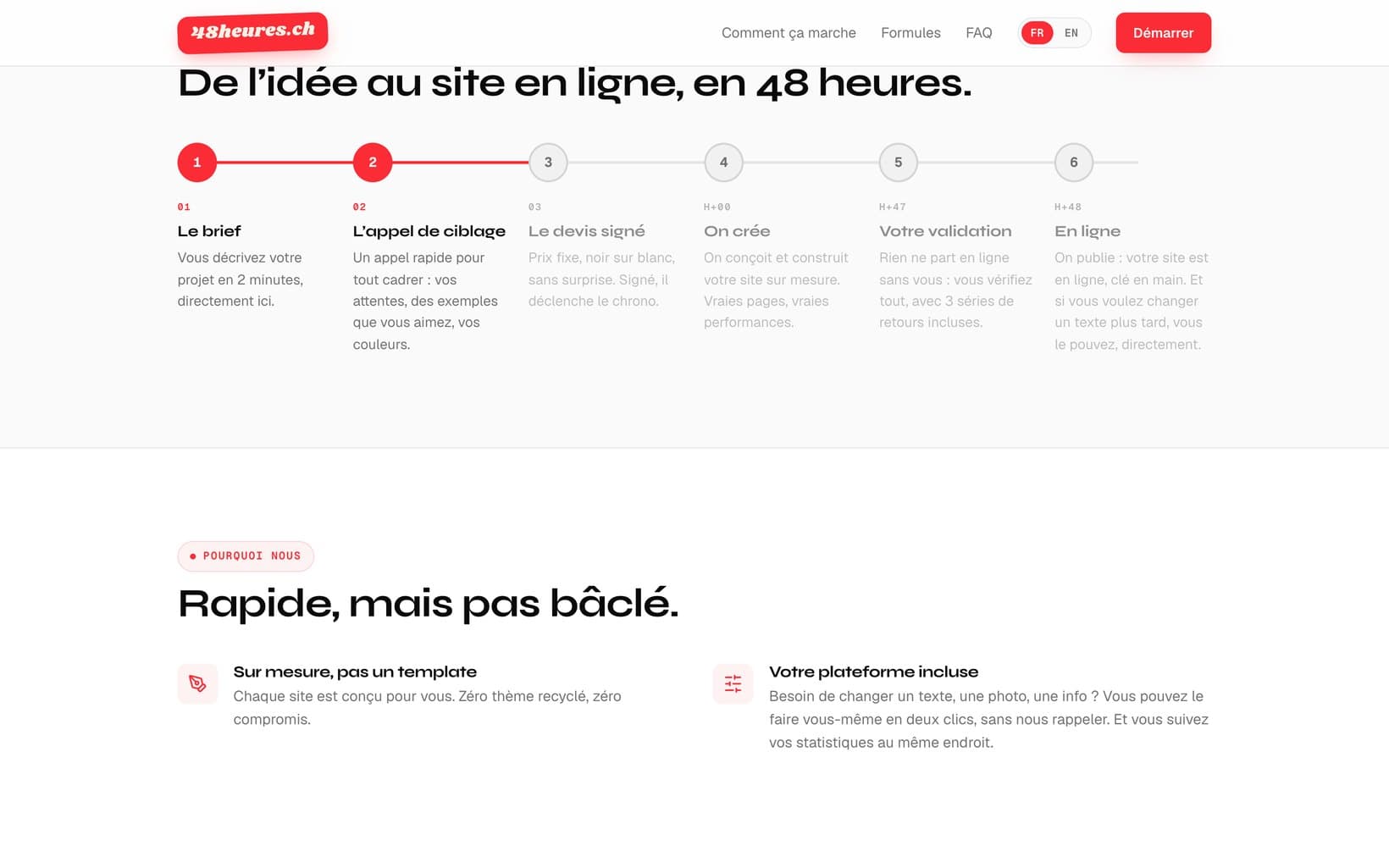 48heures.ch

Comment ça marche Formules FAQ FR EN Démarrer

De l'idée au site en ligne, en 48 heures.

1 2 3 4 5 6

01
Le brief
Vous décrivez votre projet en 2 minutes, directement ici.

02
L'appel de ciblage
Un appel rapide pour tout cadrer : vos attentes, des exemples que vous aimez, vos couleurs.

03
Le devis signé
Prix fixe, noir sur blanc, sans surprise. Signé, il déclenche le chrono.

H+00
On crée
On conçoit et construit votre site sur mesure. Vraies pages, vraies performances.

H+47
Votre validation
Rien ne part en ligne sans vous : vous vérifiez tout, avec 3 séries de retours incluses.

H+48
En ligne
On publie : votre site est en ligne, clé en main. Et si vous voulez changer un texte plus tard, vous le pouvez, directement.

POURQUOI NOUS

Rapide, mais pas bâclé.

Sur mesure, pas un template
Chaque site est conçu pour vous. Zéro thème recyclé, zéro compromis.

Votre plateforme incluse
Besoin de changer un texte, une photo, une info ? Vous pouvez le faire vous-même en deux clics, sans nous rappeler. Et vous suivez vos statistiques au même endroit.